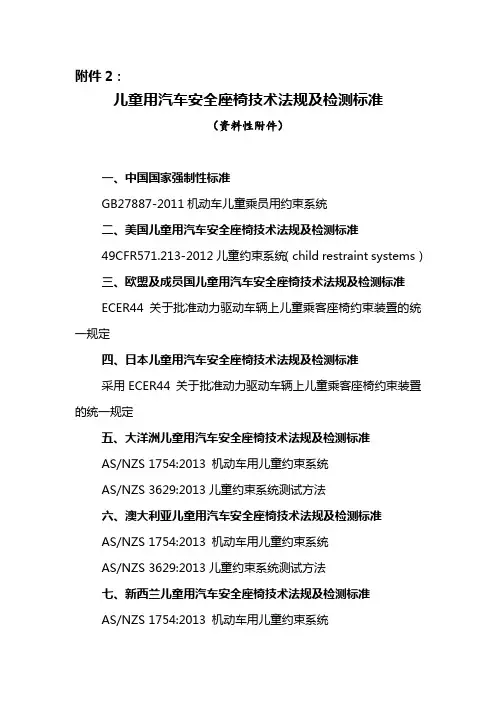 附件 2：

儿童用汽车安全座椅技术法规及检测标准

（资料性附件）

一、中国国家强制性标准

GB27887-2011 机动车儿童乘员用约束系统

二、美国儿童用汽车安全座椅技术法规及检测标准

49CFR571.213-2012 儿童约束系统( child restraint systems )

三、欧盟及成员国儿童用汽车安全座椅技术法规及检测标准

ECER44 关于批准动力驱动车辆上儿童乘客座椅约束装置的统一规定

四、日本儿童用汽车安全座椅技术法规及检测标准

采用 ECER44 关于批准动力驱动车辆上儿童乘客座椅约束装置的统一规定

五、大洋洲儿童用汽车安全座椅技术法规及检测标准

AS/NZS 1754:2013 机动车用儿童约束系统

AS/NZS 3629:2013 儿童约束系统测试方法

六、澳大利亚儿童用汽车安全座椅技术法规及检测标准

AS/NZS 1754:2013 机动车用儿童约束系统

AS/NZS 3629:2013 儿童约束系统测试方法

七、新西兰儿童用汽车安全座椅技术法规及检测标准

AS/NZS 1754:2013 机动车用儿童约束系统